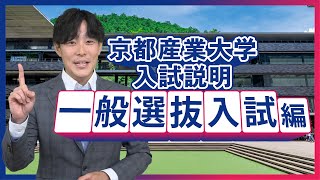 京都産業大学
入試説明
一般選抜入試編